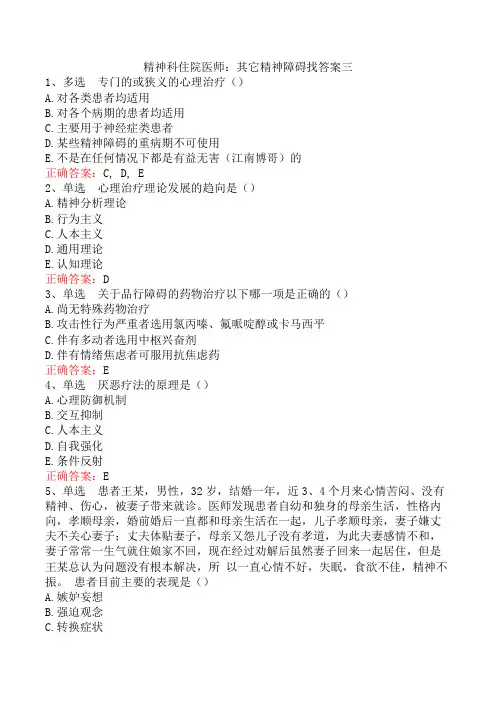 精神科住院医师：其它精神障碍找答案三
1、多选　专门的或狭义的心理治疗（）
A.对各类患者均适用
B.对各个病期的患者均适用
C.主要用于神经症类患者
D.某些精神障碍的重病期不可使用
E.不是在任何情况下都是有益无害（江南博哥）的
正确答案：C, D, E
2、单选　心理治疗理论发展的趋向是（）
A.精神分析理论
B.行为主义
C.人本主义
D.通用理论
E.认知理论
正确答案：D
3、单选　关于品行障碍的药物治疗以下哪一项是正确的（）
A.尚无特殊药物治疗
B.攻击性行为严重者选用氯丙嗪、氟哌啶醇或卡马西平
C.伴有多动者选用中枢兴奋剂
D.伴有情绪焦虑者可服用抗焦虑药
正确答案：E
4、单选　厌恶疗法的原理是（）
A.心理防御机制
B.交互抑制
C.人本主义
D.自我强化
E.条件反射
正确答案：E
5、单选　患者王某，男性，32岁，结婚一年，近3、4个月来心情苦闷、没有精神、伤心，被妻子带来就诊。医师发现患者自幼和独身的母亲生活，性格内向，孝顺母亲，婚前婚后一直都和母亲生活在一起，儿子孝顺母亲，妻子嫌丈夫不关心妻子；丈夫体贴妻子，母亲又怨儿子没有孝道，为此夫妻感情不和，妻子常常一生气就住娘家不回，现在经过劝解后虽然妻子回来一起居住，但是王某总认为问题没有根本解决，所 以一直心情不好，失眠，食欲不佳，精神不振。　患者目前主要的表现是（）
A.嫉妒妄想
B.强迫观念
C.转换症状